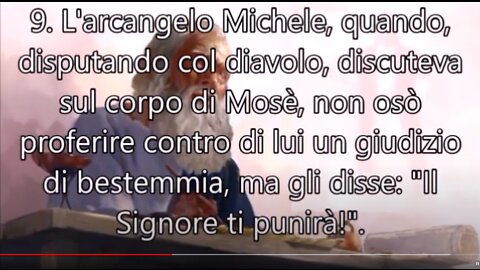 9. L'arcangelo Michele, quando, disputando col diavolo, discuteva sul corpo di Mosè, non osò proferire contro di lui un giudizio di bestemmia, ma gli disse: "Il Signore ti punirà!".